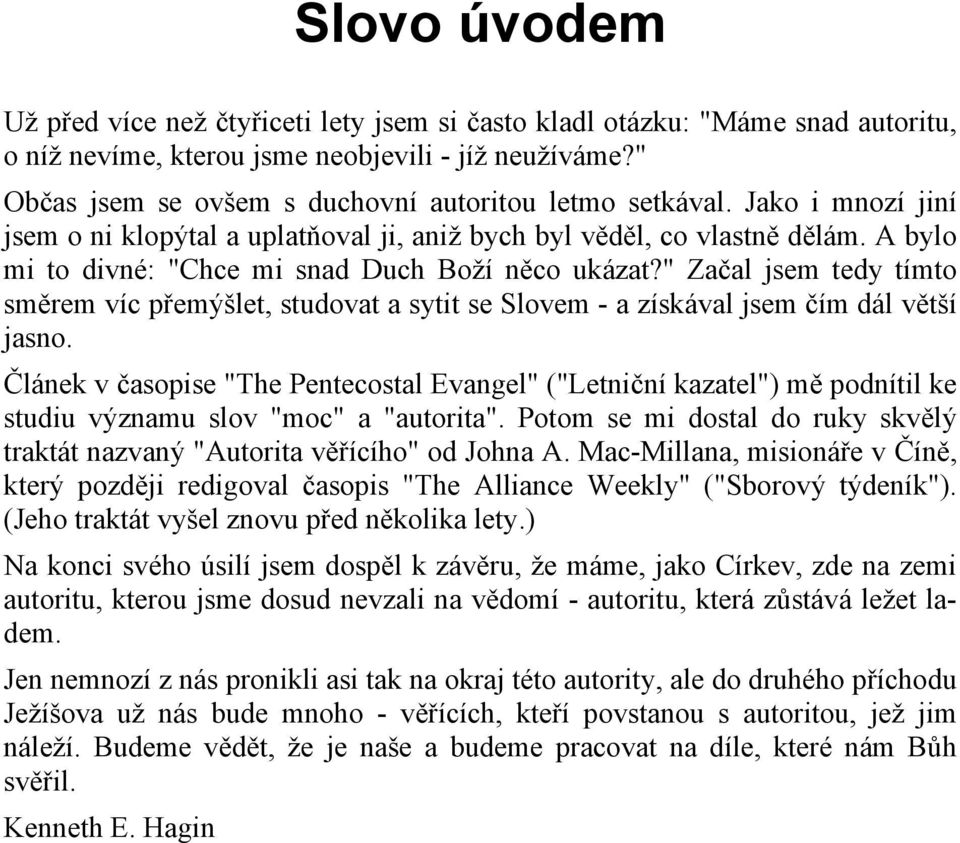 Slovo úvodem

Už před více než čtyřiceti lety jsem si často kladl otázku: "Máme snad autoritu, o níž nevíme, kterou jsme neobjevili - jíž neužíváme?"

Občas jsem se ovšem s duchovní autoritou letmo setkával. Jako i mnozí jiní jsem o ni klopýtal a uplatňoval ji, aniž bych byl věděl, co vlastně dělám. A bylo mi to divné: "Chce mi snad Duch Boží něco ukázat?" Začal jsem tedy tímto směrem víc přemýšlet, studovat a sytit se Slovem - a získával jsem čím dál větší jasno.

Článek v časopise "The Pentecostal Evangel" ("Letniční kazatel") mě podnítil ke studiu významu slov "moc" a "autorita". Potom se mi dostal do ruky skvělý traktát nazvaný "Autorita věřícího" od Johna A. Mac-Millana, misionáře v Číně, který později redigoval časopis "The Alliance Weekly" ("Sborový týdeník"). (Jeho traktát vyšel znovu před několika lety.)

Na konci svého úsilí jsem dospěl k závěru, že máme, jako Církev, zde na zemi autoritu, kterou jsme dosud nevzali na vědomí - autoritu, která zůstává ležet ladem.

Jen nemnozí z nás pronikli asi tak na okraj této autority, ale do druhého příchodu Ježíšova už nás bude mnoho - věřících, kteří povstanou s autoritou, jež jim náleží. Budeme vědět, že je naše a budeme pracovat na díle, které nám Bůh svěřil.

Kenneth E. Hagin